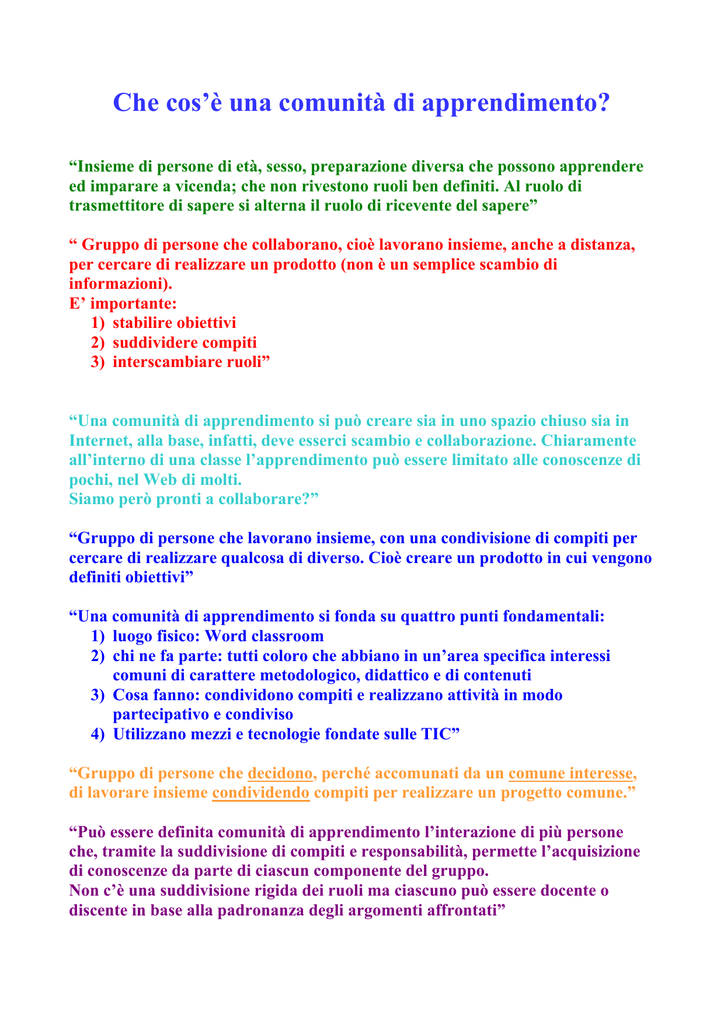 Che cos’è una comunità di apprendimento?

“Insieme di persone di età, sesso, preparazione diversa che possono apprendere ed imparare a vicenda; che non rivestono ruoli ben definiti. Al ruolo di trasmettitore di sapere si alterna il ruolo di ricevente del sapere”

“ Gruppo di persone che collaborano, cioè lavorano insieme, anche a distanza, per cercare di realizzare un prodotto (non è un semplice scambio di informazioni).
E’ importante:
1) stabilire obiettivi
2) suddividere compiti
3) interscambiare ruoli”

“Una comunità di apprendimento si può creare sia in uno spazio chiuso sia in Internet, alla base, infatti, deve esserci scambio e collaborazione. Chiaramente all’interno di una classe l’apprendimento può essere limitato alle conoscenze di pochi, nel Web di molti.
Siamo però pronti a collaborare?”

“Gruppo di persone che lavorano insieme, con una condivisione di compiti per cercare di realizzare qualcosa di diverso. Cioè creare un prodotto in cui vengono definiti obiettivi”

“Una comunità di apprendimento si fonda su quattro punti fondamentali:
1) luogo fisico: Word classroom
2) chi ne fa parte: tutti coloro che abbiano in un’area specifica interessi comuni di carattere metodologico, didattico e di contenuti
3) Cosa fanno: condividono compiti e realizzano attività in modo partecipativo e condiviso
4) Utilizzano mezzi e tecnologie fondate sulle TIC”

“Gruppo di persone che decidono, perché accomunati da un comune interesse, di lavorare insieme condividendo compiti per realizzare un progetto comune.”

“Può essere definita comunità di apprendimento l’interazione di più persone che, tramite la suddivisione di compiti e responsabilità, permette l’acquisizione di conoscenze da parte di ciascun componente del gruppo.
Non c’è una suddivisione rigida dei ruoli ma ciascuno può essere docente o discente in base alla padronanza degli argomenti affrontati”